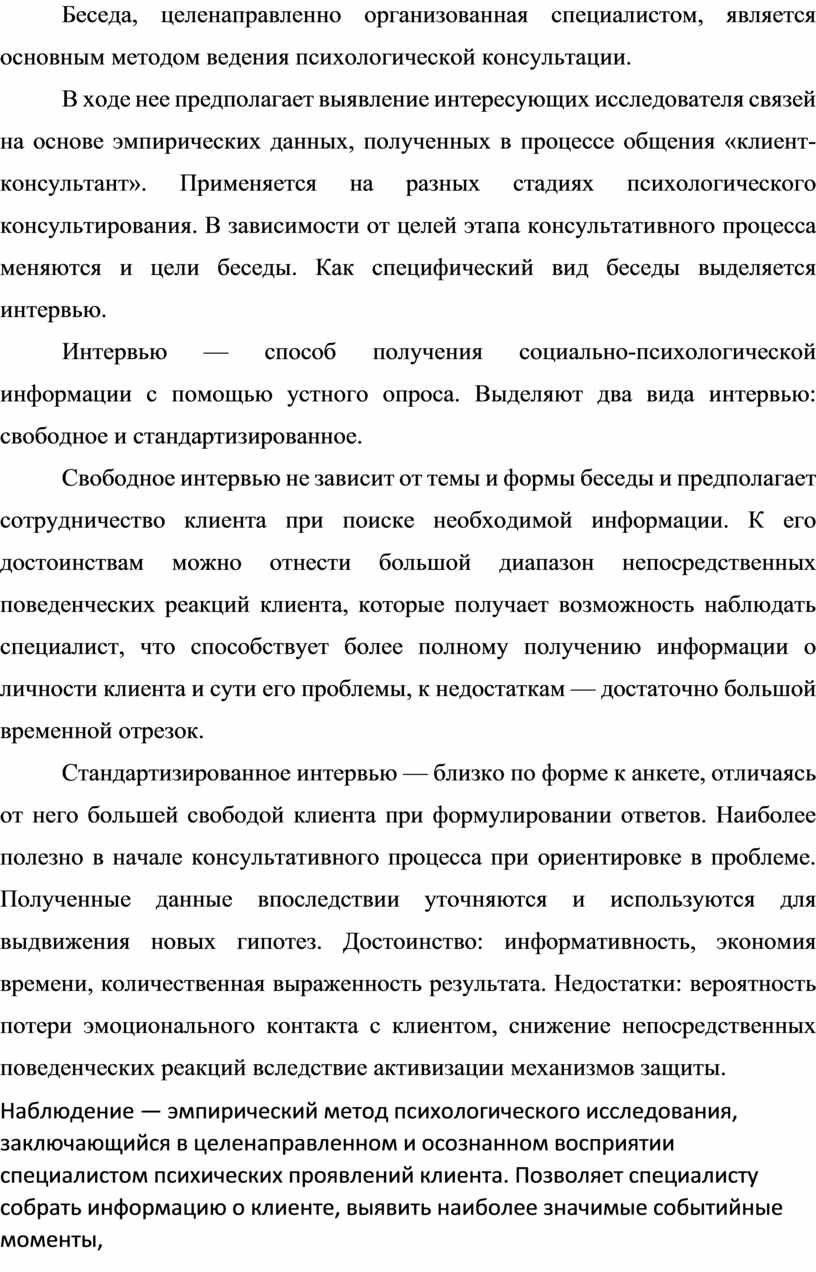 Беседа, целенаправленно организованная специалистом, является основным методом ведения психологической консультации.

В ходе нее предполагает выявление интересующих исследователя связей на основе эмпирических данных, полученных в процессе общения «клиент-консультант». Применяется на разных стадиях психологического консультирования. В зависимости от целей этапа консультативного процесса меняются и цели беседы. Как специфический вид беседы выделяется интервью.

Интервью — способ получения социально-психологической информации с помощью устного опроса. Выделяют два вида интервью: свободное и стандартизированное.

Свободное интервью не зависит от темы и формы беседы и предполагает сотрудничество клиента при поиске необходимой информации. К его достоинствам можно отнести большой диапазон непосредственных поведенческих реакций клиента, которые получает возможность наблюдать специалист, что способствует более полному получению информации о личности клиента и сути его проблемы, к недостаткам — достаточно большой временной отрезок.

Стандартизированное интервью — близко по форме к анкете, отличаясь от него большей свободой клиента при формулировании ответов. Наиболее полезно в начале консультативного процесса при ориентировке в проблеме. Полученные данные впоследствии уточняются и используются для выдвижения новых гипотез. Достоинство: информативность, экономия времени, количественная выраженность результата. Недостатки: вероятность потери эмоционального контакта с клиентом, снижение непосредственных поведенческих реакций вследствие активизации механизмов защиты.

Наблюдение — эмпирический метод психологического исследования, заключающийся в целенаправленном и осознанном восприятии специалистом психических проявлений клиента. Позволяет специалисту собрать информацию о клиенте, выявить наиболее значимые событийные моменты,